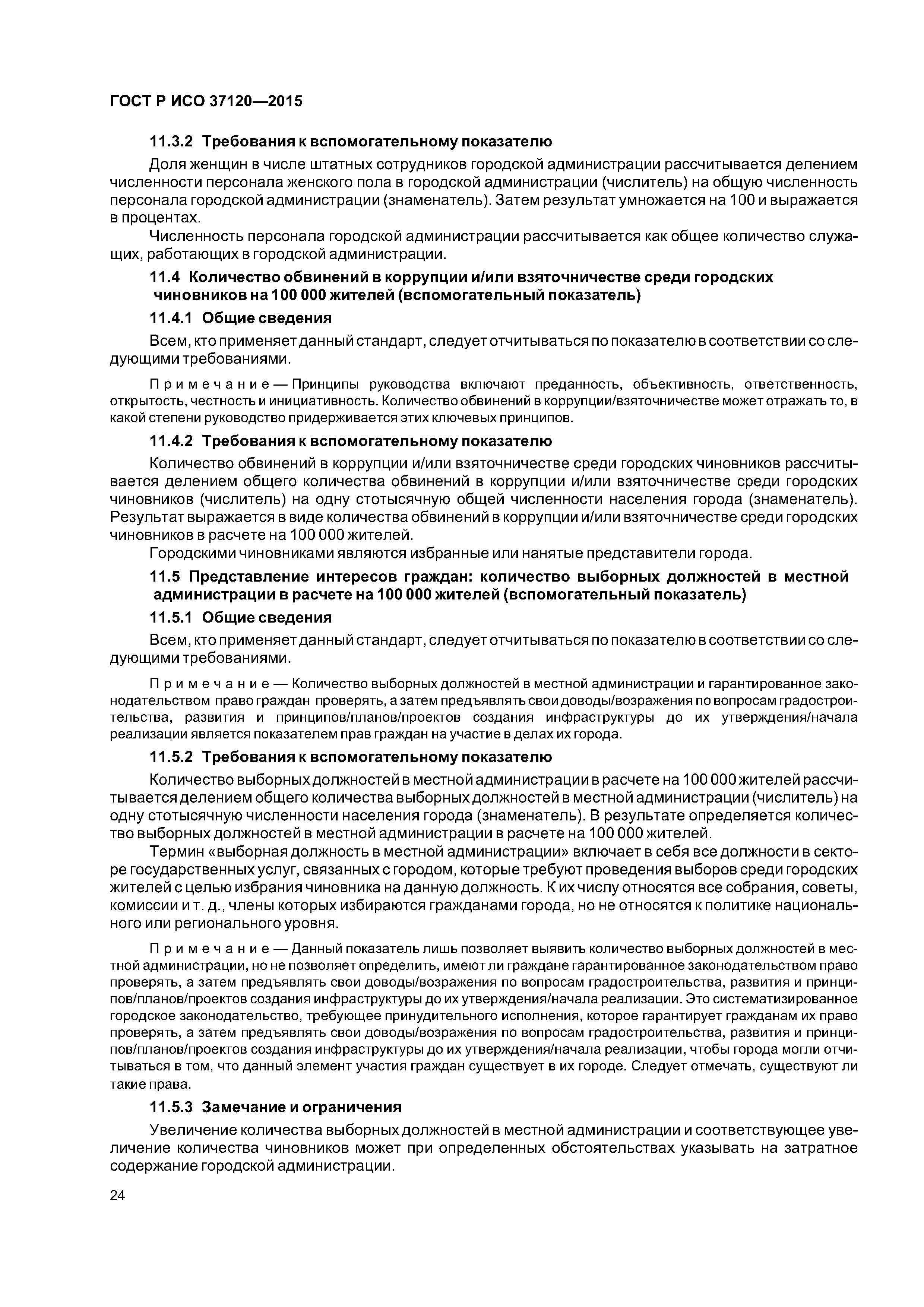 ГОСТ Р ИСО 37120—2015

11.3.2 Требования к вспомогательному показателю

Доля женщин в числе штатных сотрудников городской администрации рассчитывается делением численности персонала женского пола в городской администрации (числитель) на общую численность персонала городской администрации (знаменатель). Затем результат умножается на 100 и выражается в процентах.

Численность персонала городской администрации рассчитывается как общее количество служащих, работающих в городской администрации.

11.4 Количество обвинений в коррупции и/или взяточничестве среди городских чиновников на 100 000 жителей (вспомогательный показатель)

11.4.1 Общие сведения

Всем, кто применяет данный стандарт, следует отчитываться по показателю в соответствии со следующими требованиями.

Примечание — Принципы руководства включают преданность, объективность, ответственность, открытость, честность и инициативность. Количество обвинений в коррупции/взяточничестве может отражать то, в какой степени руководство придерживается этих ключевых принципов.

11.4.2 Требования к вспомогательному показателю

Количество обвинений в коррупции и/или взяточничестве среди городских чиновников рассчитывается делением общего количества обвинений в коррупции и/или взяточничестве среди городских чиновников (числитель) на одну стотысячную общей численности населения города (знаменатель). Результат выражается в виде количества обвинений в коррупции и/или взяточничестве среди городских чиновников в расчете на 100 000 жителей.

Городскими чиновниками являются избранные или нанятые представители города.

11.5 Представление интересов граждан: количество выборных должностей в местной администрации в расчете на 100 000 жителей (вспомогательный показатель)

11.5.1 Общие сведения

Всем, кто применяет данный стандарт, следует отчитываться по показателю в соответствии со следующими требованиями.

Примечание — Количество выборных должностей в местной администрации и гарантированное законодательством право граждан проверять, а затем предъявлять свои доводы/возражения по вопросам градостроительства, развития и принципов/планов/проектов создания инфраструктуры до их утверждения/начала реализации является показателем прав граждан на участие в делах их города.

11.5.2 Требования к вспомогательному показателю

Количество выборных должностей в местной администрации в расчете на 100 000 жителей рассчитывается делением общего количества выборных должностей в местной администрации (числитель) на одну стотысячную численности населения города (знаменатель). В результате определяется количество выборных должностей в местной администрации в расчете на 100 000 жителей.

Термин «выборная должность в местной администрации» включает в себя все должности в секторе государственных услуг, связанных с городом, которые требуют проведения выборов среди городских жителей с целью избрания чиновника на данную должность. К их числу относятся все собрания, советы, комиссии и т. д., члены которых избираются гражданами города, но не относятся к политике национального или регионального уровня.

Примечание — Данный показатель лишь позволяет выявить количество выборных должностей в местной администрации, но не позволяет определить, имеют ли граждане гарантированное законодательством право проверять, а затем предъявлять свои доводы/возражения по вопросам градостроительства, развития и принципов/планов/проектов создания инфраструктуры до их утверждения/начала реализации. Это систематизированное городское законодательство, требующее принудительного исполнения, которое гарантирует гражданам их право проверять, а затем предъявлять свои доводы/возражения по вопросам градостроительства, развития и принципов/планов/проектов создания инфраструктуры до их утверждения/начала реализации, чтобы города могли отчитываться в том, что данный элемент участия граждан существует в их городе. Следует отмечать, существуют ли такие права.

11.5.3 Замечание и ограничения

Увеличение количества выборных должностей в местной администрации и соответствующее увеличение количества чиновников может при определенных обстоятельствах указывать на затратное содержание городской администрации.

24